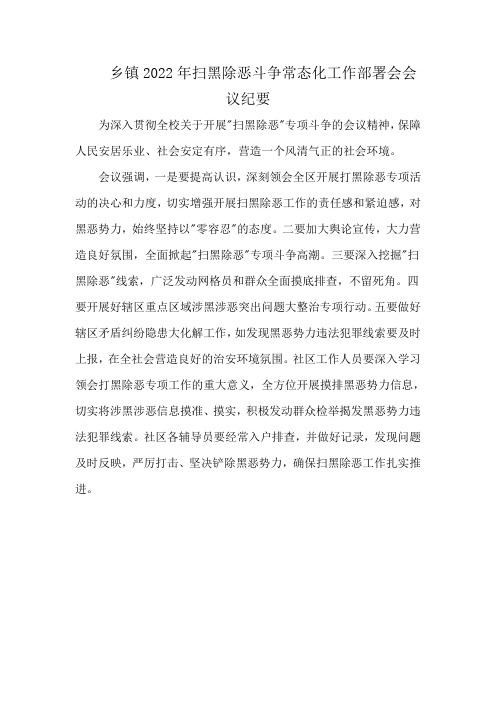 乡镇2022年扫黑除恶斗争常态化工作部署会会议纪要

为深入贯彻全校关于开展"扫黑除恶"专项斗争的会议精神，保障人民安居乐业、社会安定有序，营造一个风清气正的社会环境。

会议强调，一是要提高认识，深刻领会全区开展打黑除恶专项活动的决心和力度，切实增强开展扫黑除恶工作的责任感和紧迫感，对黑恶势力，始终坚持以"零容忍"的态度。二要加大舆论宣传，大力营造良好氛围，全面掀起"扫黑除恶"专项斗争高潮。三要深入挖掘"扫黑除恶"线索，广泛发动网格员和群众全面摸底排查，不留死角。四要开展好辖区重点区域涉黑涉恶突出问题大整治专项行动。五要做好辖区矛盾纠纷隐患大化解工作，如发现黑恶势力违法犯罪线索要及时上报，在全社会营造良好的治安环境氛围。社区工作人员要深入学习领会打黑除恶专项工作的重大意义，全方位开展摸排黑恶势力信息，切实将涉黑涉恶信息摸准、摸实，积极发动群众检举揭发黑恶势力违法犯罪线索。社区各辅导员要经常入户排查，并做好记录，发现问题及时反映，严厉打击、坚决铲除黑恶势力，确保扫黑除恶工作扎实推进。